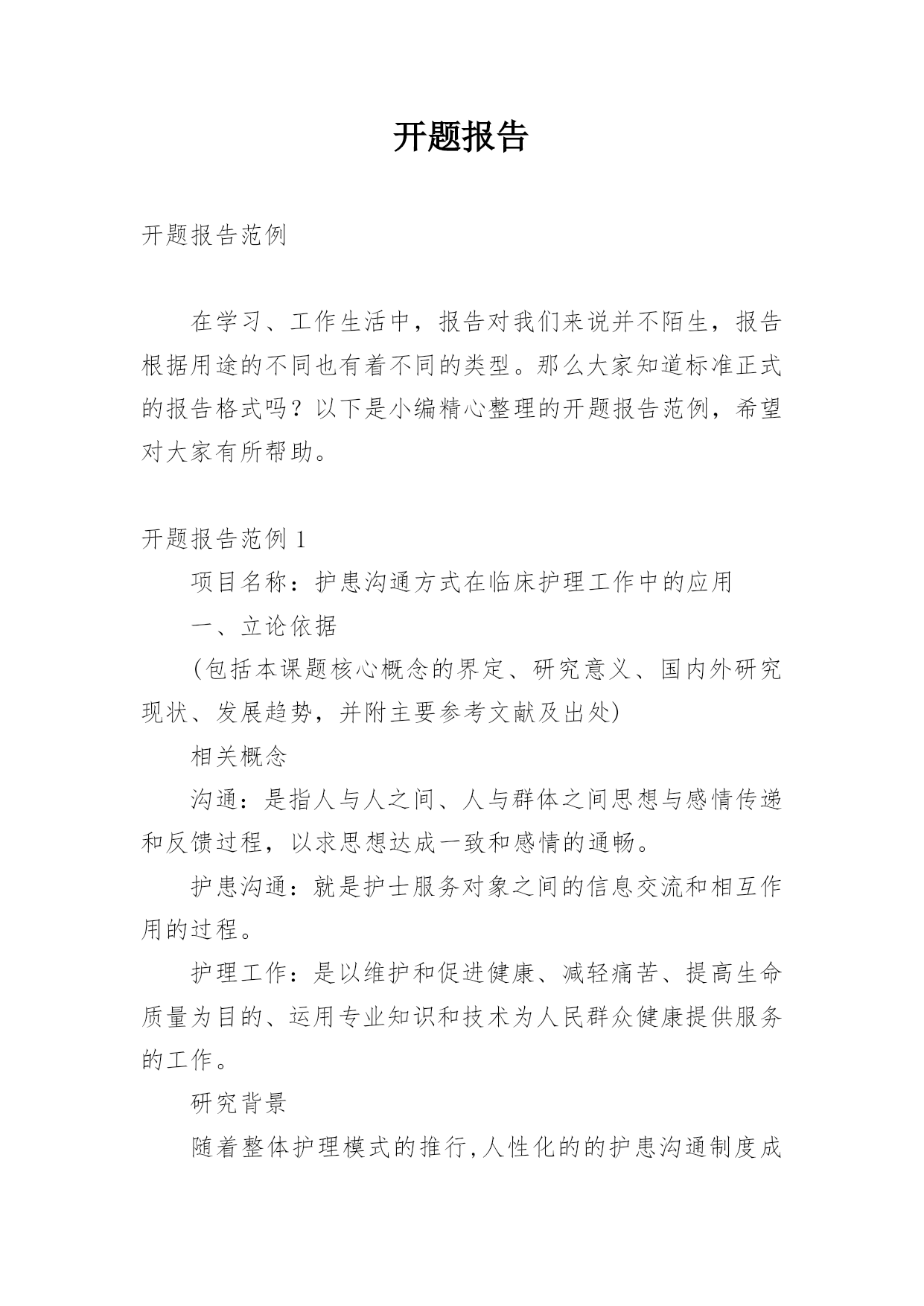 开题报告

开题报告范例

在学习、工作生活中，报告对我们来说并不陌生，报告根据用途的不同也有着不同的类型。那么大家知道标准正式的报告格式吗？以下是小编精心整理的开题报告范例，希望对大家有所帮助。

开题报告范例 1

项目名称：护患沟通方式在临床护理工作中的应用

一、立论依据

(包括本课题核心概念的界定、研究意义、国内外研究现状、发展趋势，并附主要参考文献及出处)

相关概念

沟通：是指人与人之间、人与群体之间思想与感情传递和反馈过程，以求思想达成一致和感情的通畅。

护患沟通：就是护士服务对象之间的信息交流和相互作用的过程。

护理工作：是以维护和促进健康、减轻痛苦、提高生命质量为目的、运用专业知识和技术为人民群众健康提供服务的工作。

研究背景

随着整体护理模式的推行,人性化的的护患沟通制度成